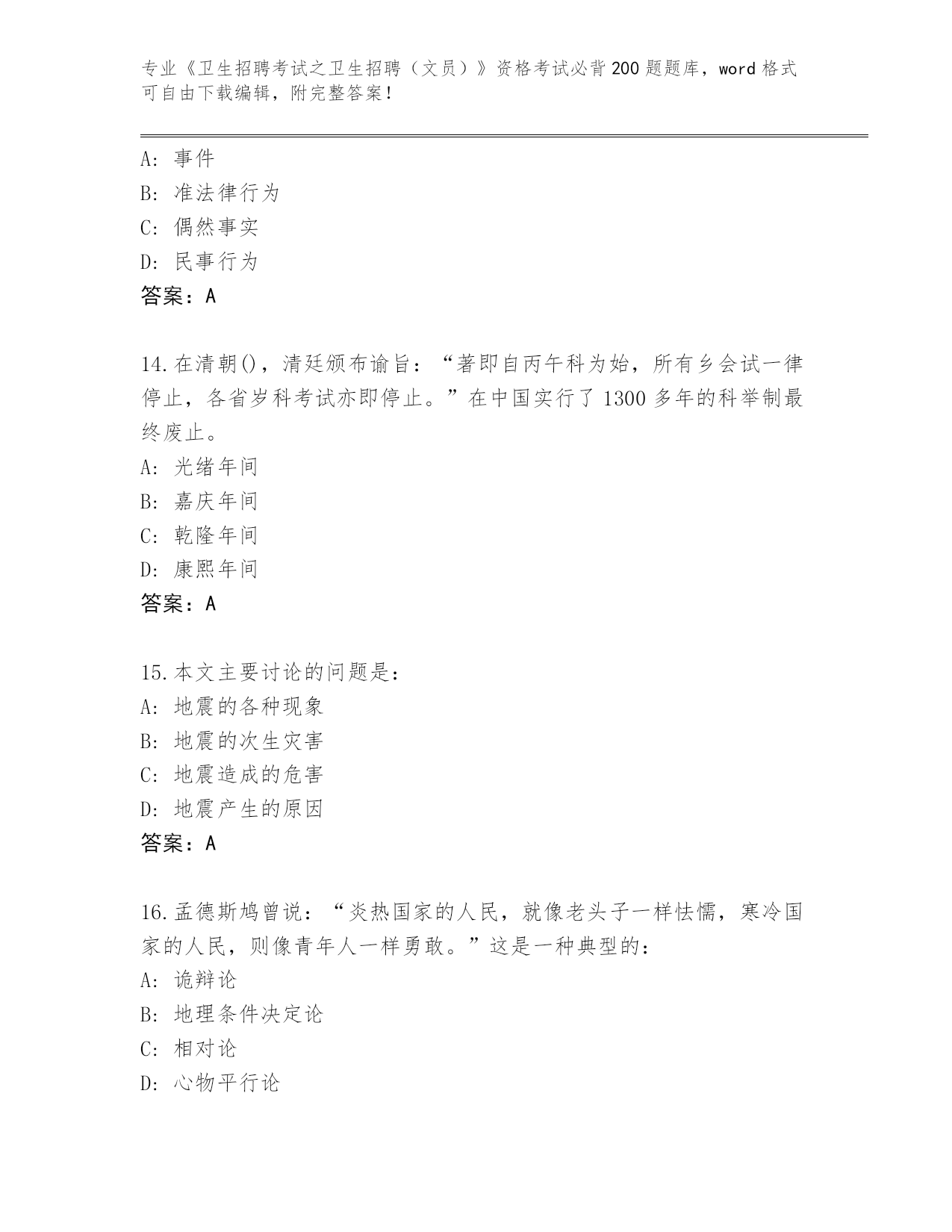 专业《卫生招聘考试之卫生招聘（文员）》资格考试必背200题题库，word格式可自由下载编辑，附完整答案！

A：事件
B：准法律行为
C：偶然事实
D：民事行为
答案：A

14.在清朝()，清廷颁布谕旨：“著即自丙午科为始，所有乡会试一律停止，各省岁科考试亦即停止。”在中国实行了1300多年的科举制最终废止。
A：光绪年间
B：嘉庆年间
C：乾隆年间
D：康熙年间
答案：A

15.本文主要讨论的问题是：
A：地震的各种现象
B：地震的次生灾害
C：地震造成的危害
D：地震产生的原因
答案：A

16.孟德斯鸠曾说：“炎热国家的人民，就像老头子一样怯懦，寒冷国家的人民，则像青年人一样勇敢。”这是一种典型的：
A：诡辩论
B：地理条件决定论
C：相对论
D：心物平行论